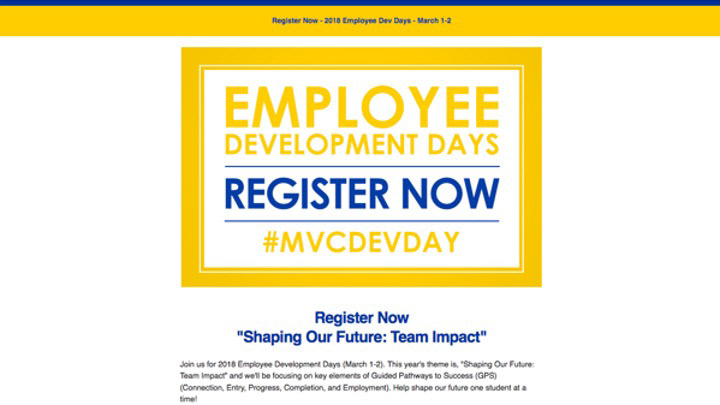 Register Now - 2018 Employee Dev Days - March 1-2

EMPLOYEE
DEVELOPMENT DAYS
REGISTER NOW
#MVCDEVDAY

Register Now
"Shaping Our Future: Team Impact"

Join us for 2018 Employee Development Days (March 1-2). This year's theme is, "Shaping Our Future: Team Impact" and we'll be focusing on key elements of Guided Pathways to Success (GPS) (Connection, Entry, Progress, Completion, and Employment). Help shape our future one student at a time!